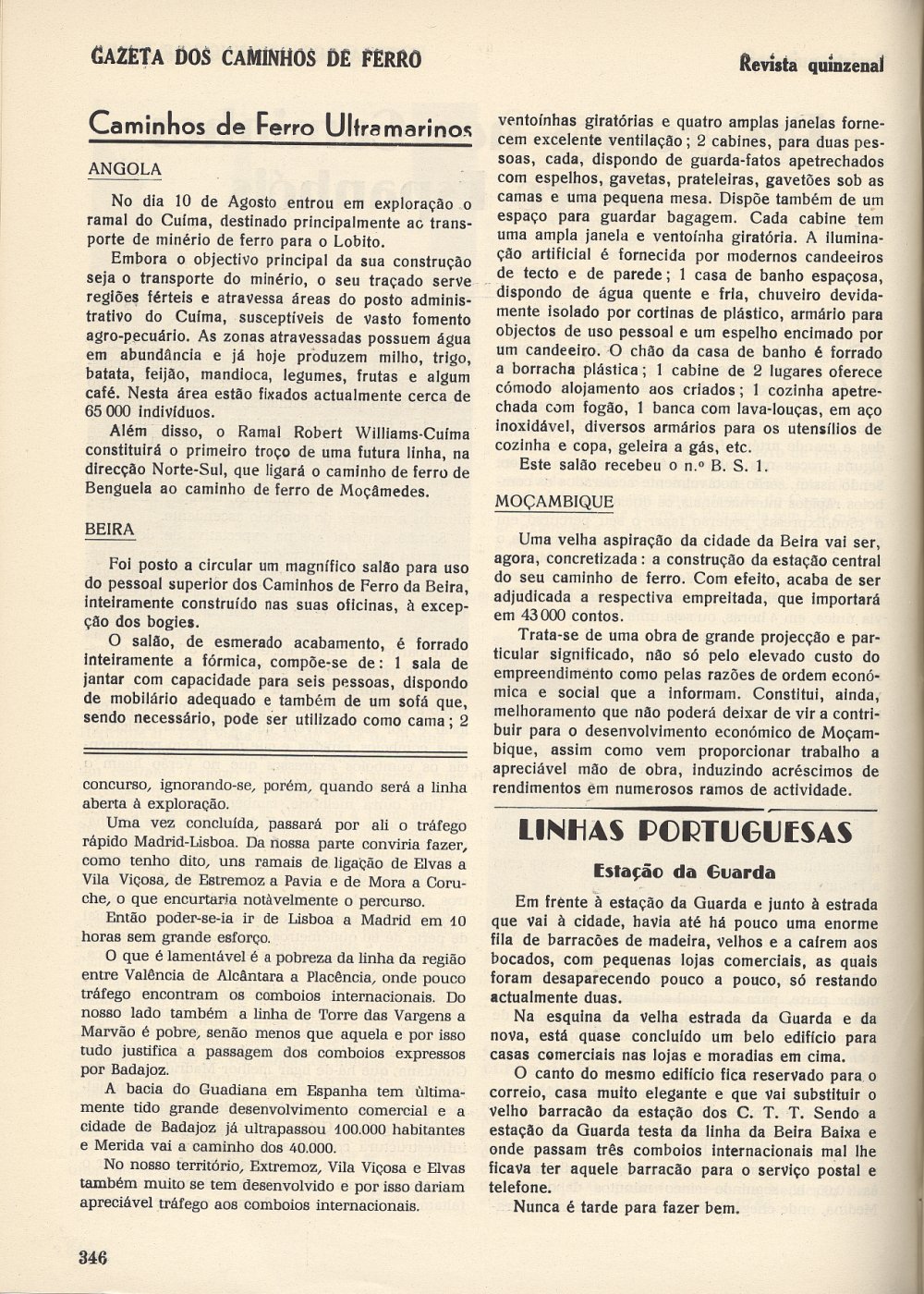 GAZETA DOS CAMINHOS DE FERRO

Revista quinzenal

Caminhos de Ferro Ultramarinos

ANGOLA

No dia 10 de Agosto entrou em exploração o ramal do Cuíma, destinado principalmente ao transporte de minério de ferro para o Lobito.

Embora o objectivo principal da sua construção seja o transporte do minério, o seu traçado serve regiões férteis e atravessa áreas do posto administrativo do Cuíma, susceptíveis de vasto fomento agro-pecuário. As zonas atravessadas possuem água em abundância e já hoje produzem milho, trigo, batata, feijão, mandioca, legumes, frutas e algum café. Nesta área estão fixados actualmente cerca de 65 000 indivíduos.

Além disso, o Ramal Robert Williams-Cuíma constituirá o primeiro troço de uma futura linha, na direcção Norte-Sul, que ligará o caminho de ferro de Benguela ao caminho de ferro de Moçâmedes.

BEIRA

Foi posto a circular um magnífico salão para uso do pessoal superior dos Caminhos de Ferro da Beira, inteiramente construído nas suas oficinas, à excepção dos bogies.

O salão, de esmerado acabamento, é forrado inteiramente a fórmica, compõe-se de: 1 sala de jantar com capacidade para seis pessoas, dispondo de mobiliário adequado e também de um sofá que, sendo necessário, pode ser utilizado como cama; 2 ventoínhas giratórias e quatro amplas janelas fornecem excelente ventilação; 2 cabines, para duas pessoas, cada, dispondo de guarda-fatos apetrechados com espelhos, gavetas, prateleiras, gavetões sob as camas e uma pequena mesa. Dispõe também de um espaço para guardar bagagem. Cada cabine tem uma ampla janela e ventoínha giratória. A iluminação artificial é fornecida por modernos candeeiros de tecto e de parede; 1 casa de banho espaçosa, dispondo de água quente e fria, chuveiro devidamente isolado por cortinas de plástico, armário para objectos de uso pessoal e um espelho encimado por um candeeiro. O chão da casa de banho é forrado a borracha plástica; 1 cabine de 2 lugares oferece cómodo alojamento aos criados; 1 cozinha apetrechada com fogão, 1 banca com lava-louças, em aço inoxidável, diversos armários para os utensílios de cozinha e copa, geleira a gás, etc.

Este salão recebeu o n.º B. S. 1.

MOÇAMBIQUE

Uma velha aspiração da cidade da Beira vai ser, agora, concretizada: a construção da estação central do seu caminho de ferro. Com efeito, acaba de ser adjudicada a respectiva empreitada, que importará em 43 000 contos.

Trata-se de uma obra de grande projecção e particular significado, não só pelo elevado custo do empreendimento como pelas razões de ordem económica e social que a informam. Constitui, ainda, melhoramento que não poderá deixar de vir a contribuir para o desenvolvimento económico de Moçambique, assim como vem proporcionar trabalho a apreciável mão de obra, induzindo acréscimos de rendimentos em numerosos ramos de actividade.

concurso, ignorando-se, porém, quando será a linha aberta à exploração.

Uma vez concluída, passará por ali o tráfego rápido Madrid-Lisboa. Da nossa parte conviria fazer, como tenho dito, uns ramais de ligação de Elvas a Vila Viçosa, de Estremoz a Pavia e de Mora a Coruche, o que encurtaria notàvelmente o percurso.

Então poder-se-ia ir de Lisboa a Madrid em 10 horas sem grande esforço.

O que é lamentável é a pobreza da linha da região entre Valência de Alcântara a Placência, onde pouco tráfego encontram os comboios internacionais. Do nosso lado também a linha de Torre das Vargens a Marvão é pobre, senão menos que aquela e por isso tudo justifica a passagem dos comboios expressos por Badajoz.

A bacia do Guadiana em Espanha tem ùltimamente tido grande desenvolvimento comercial e a cidade de Badajoz já ultrapassou 100.000 habitantes e Merida vai a caminho dos 40.000.

No nosso território, Extremoz, Vila Viçosa e Elvas também muito se tem desenvolvido e por isso dariam apreciável tráfego aos comboios internacionais.

LINHAS PORTUGUESAS

Estação da Guarda

Em frente à estação da Guarda e junto à estrada que vai à cidade, havia até há pouco uma enorme fila de barracões de madeira, velhos e a caírem aos bocados, com pequenas lojas comerciais, as quais foram desaparecendo pouco a pouco, só restando actualmente duas.

Na esquina da velha estrada da Guarda e da nova, está quase concluído um belo edifício para casas comerciais nas lojas e moradias em cima.

O canto do mesmo edifício fica reservado para o correio, casa muito elegante e que vai substituir o velho barracão da estação dos C. T. T. Sendo a estação da Guarda testa da linha da Beira Baixa e onde passam três comboios internacionais mal lhe ficava ter aquele barracão para o serviço postal e telefone.

Nunca é tarde para fazer bem.

346